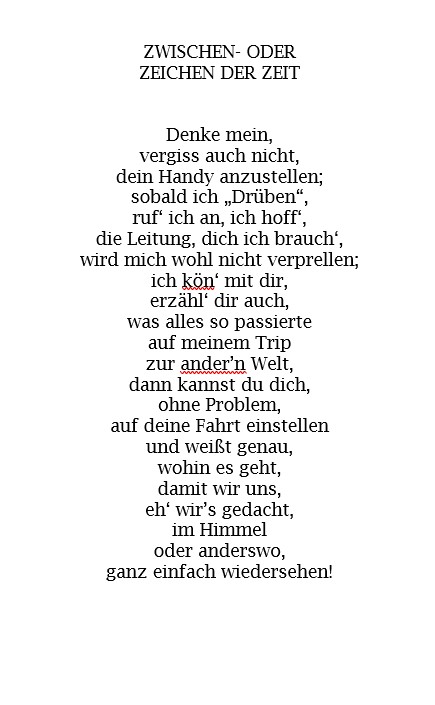 ZWISCHEN- ODER
ZEICHEN DER ZEIT

Denke mein,
vergiss auch nicht,
dein Handy anzustellen;
sobald ich „Drüben“,
ruf‘ ich an, ich hoff‘,
die Leitung, dich ich brauch‘,
wird mich wohl nicht verprellen;
ich kön‘ mit dir,
erzähl‘ dir auch,
was alles so passierte
auf meinem Trip
zur ander’n Welt,
dann kannst du dich,
ohne Problem,
auf deine Fahrt einstellen
und weißt genau,
wohin es geht,
damit wir uns,
eh‘ wir’s gedacht,
im Himmel
oder anderswo,
ganz einfach wiedersehen!